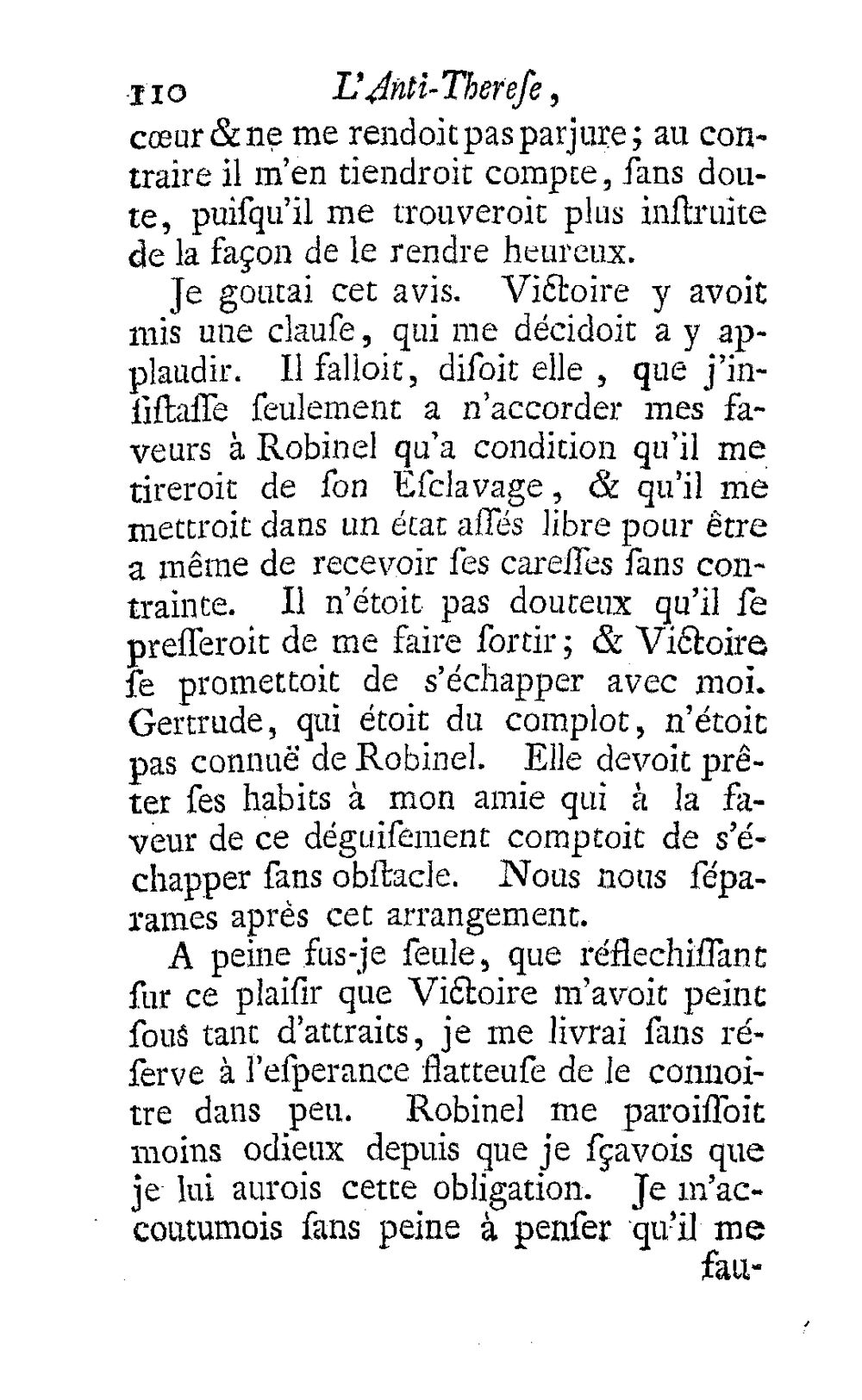 110 L'Anti-Therese,

cœur & ne me rendoit pas parjure; au contraire il m'en tiendroit compte, ſans doute, puiſqu'il me trouveroit plus inſtruite de la façon de le rendre heureux.

Je goutai cet avis. Victoire y avoit mis une clauſe, qui me décidoit a y applaudir. Il falloit, diſoit elle, que j'inſiſtaſſe ſeulement a n'accorder mes faveurs à Robinel qu'a condition qu'il me tireroit de ſon Eſclavage, & qu'il me mettroit dans un état aſſés libre pour être a même de recevoir ſes careſſes ſans contrainte. Il n'étoit pas douteux qu'il ſe preſſeroit de me faire ſortir; & Victoire ſe promettoit de s'échapper avec moi. Gertrude, qui étoit du complot, n'étoit pas connuë de Robinel. Elle devoit prêter ſes habits à mon amie qui à la faveur de ce déguiſement comptoit de s'échapper ſans obſtacle. Nous nous ſéparames après cet arrangement.

A peine fus-je ſeule, que réflechiſſant ſur ce plaiſir que Victoire m'avoit peint ſous tant d'attraits, je me livrai ſans réſerve à l'eſperance flatteuſe de le connoitre dans peu. Robinel me paroiſſoit moins odieux depuis que je ſçavois que je lui aurois cette obligation. Je m'accoutumois ſans peine à penſer qu'il me

fau-